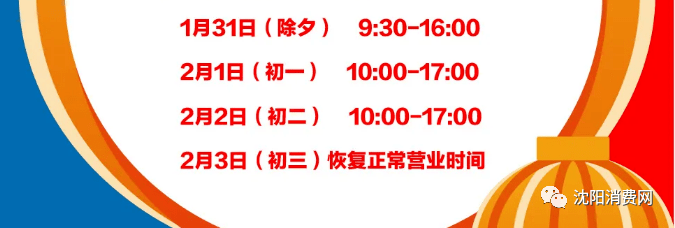 1月31日（除夕） 9:30-16:00

2月1日（初一） 10:00-17:00

2月2日（初二） 10:00-17:00

2月3日（初三）恢复正常营业时间

沈阳消费网